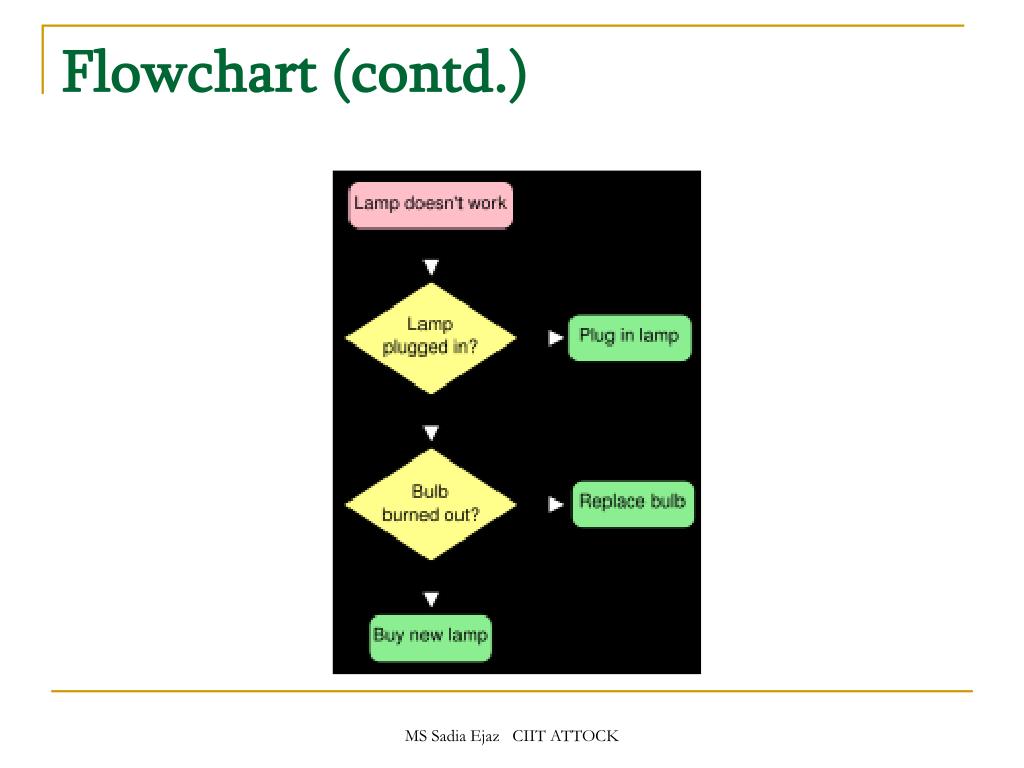 Flowchart (contd.)

Lamp doesn't work

Lamp plugged in?

Plug in lamp

Bulb burned out?

Replace bulb

Buy new lamp

MS Sadia Ejaz CIIT ATTOCK